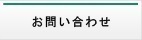 お問い合わせ